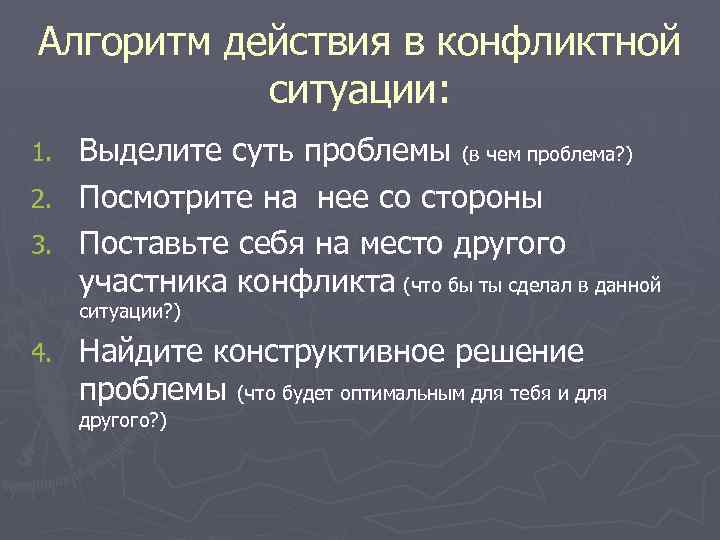 Алгоритм действия в конфликтной ситуации:

1. Выделите суть проблемы (в чем проблема?)
2. Посмотрите на нее со стороны
3. Поставьте себя на место другого участника конфликта (что бы ты сделал в данной ситуации?)
4. Найдите конструктивное решение проблемы (что будет оптимальным для тебя и для другого?)